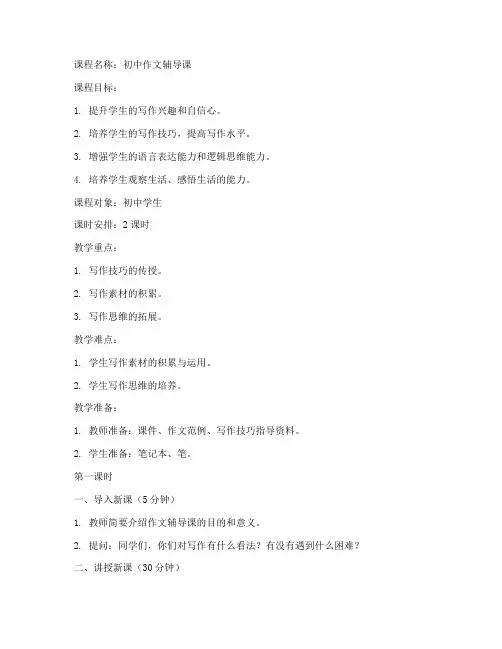 课程名称：初中作文辅导课

课程目标：

1. 提升学生的写作兴趣和自信心。

2. 培养学生的写作技巧，提高写作水平。

3. 增强学生的语言表达能力和逻辑思维能力。

4. 培养学生观察生活、感悟生活的能力。

课程对象：初中学生

课时安排：2 课时

教学重点：

1. 写作技巧的传授。

2. 写作素材的积累。

3. 写作思维的拓展。

教学难点：

1. 学生写作素材的积累与运用。

2. 学生写作思维的培养。

教学准备：

1. 教师准备：课件、作文范例、写作技巧指导资料。

2. 学生准备：笔记本、笔。

第一课时

一、导入新课（5 分钟）

1. 教师简要介绍作文辅导课的目的和意义。

2. 提问：同学们，你们对写作有什么看法？有没有遇到什么困难？

二、讲授新课（30 分钟）